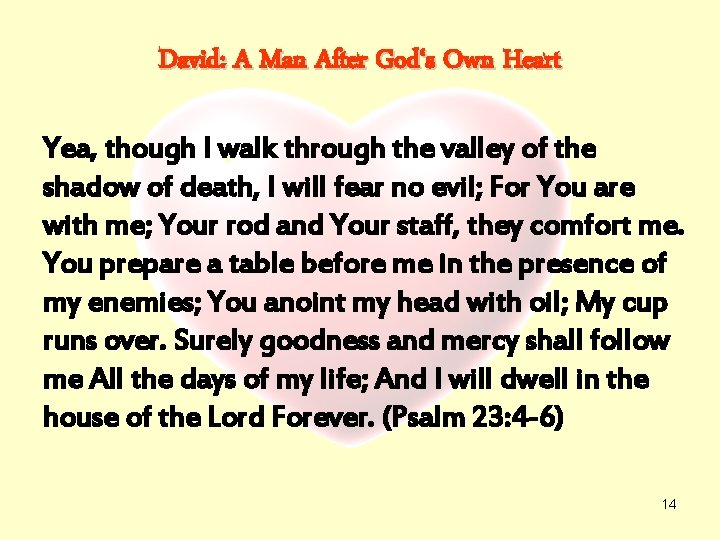 David: A Man After God's Own Heart

Yea, though I walk through the valley of the shadow of death, I will fear no evil; For You are with me; Your rod and Your staff, they comfort me. You prepare a table before me in the presence of my enemies; You anoint my head with oil; My cup runs over. Surely goodness and mercy shall follow me All the days of my life; And I will dwell in the house of the Lord Forever. (Psalm 23:4-6)

14